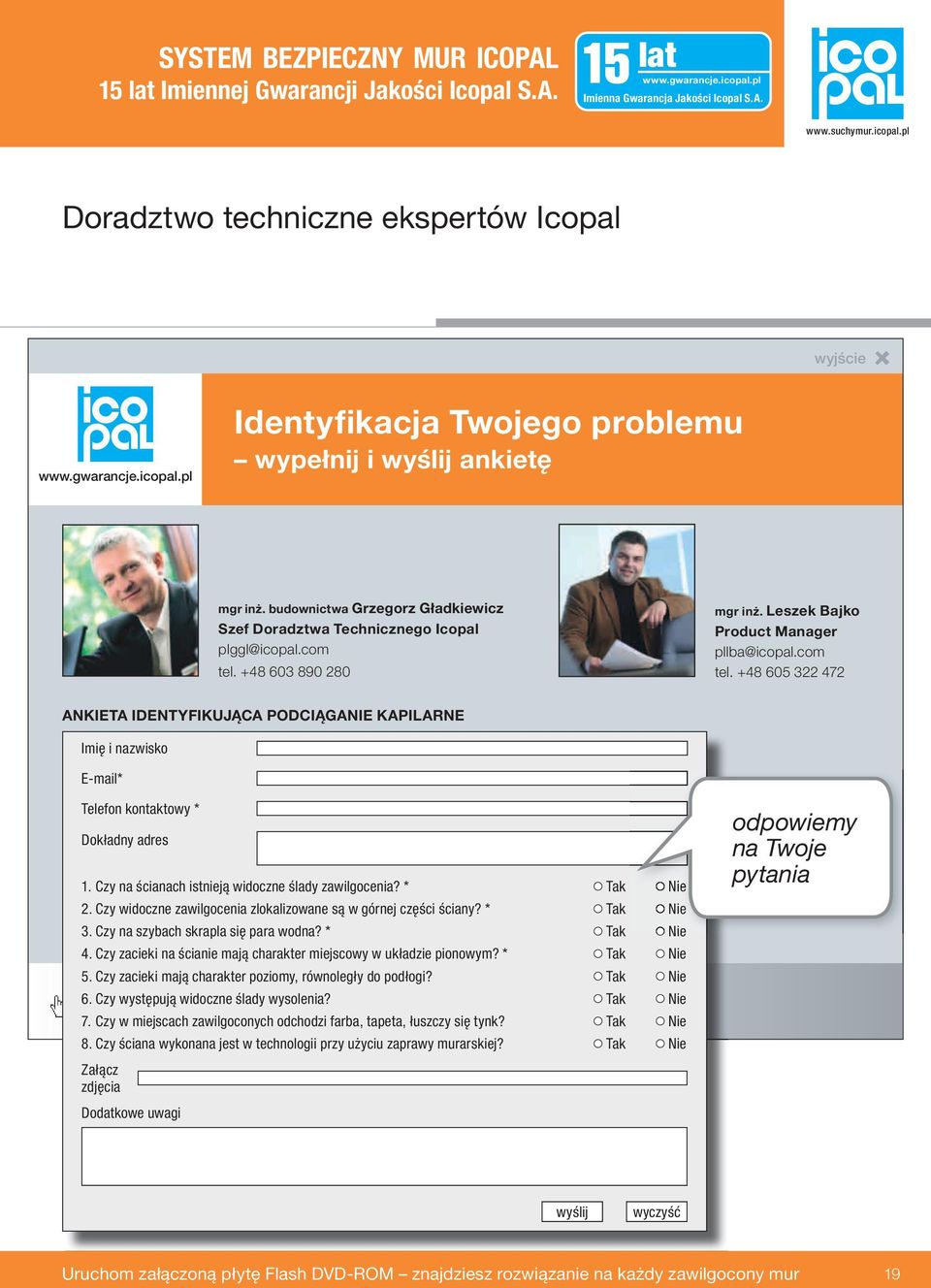 SYSTEM BEZPIECZNY MUR ICOPAL
15 lat Imiennej Gwarancji Jakości Icopal S.A.

15 lat
www.gwarancje.icopal.pl
Imienna Gwarancja Jakości Icopal S.A.

icopal
www.suchymur.icopal.pl

Doradztwo techniczne ekspertów Icopal

wyjście

icopal
www.gwarancje.icopal.pl

Identyfikacja Twojego problemu
– wypełnij i wyślij ankietę

mgr inż. budownictwa Grzegorz Gładkiewicz
Szef Doradztwa Technicznego Icopal
plggl@icopal.com
tel. +48 603 890 280

mgr inż. Leszek Bajko
Product Manager
pllba@icopal.com
tel. +48 605 322 472

ANKIETA IDENTYFIKUJĄCA PODCIĄGANIE KAPILARNE

Imię i nazwisko
E-mail*
Telefon kontaktowy *
Dokładny adres

odpowiemy na Twoje pytania

1. Czy na ścianach istnieją widoczne ślady zawilgocenia? * Tak Nie
2. Czy widoczne zawilgocenia zlokalizowane są w górnej części ściany? * Tak Nie
3. Czy na szybach skrapla się para wodna? * Tak Nie
4. Czy zacieki na ścianie mają charakter miejscowy w układzie pionowym? * Tak Nie
5. Czy zacieki mają charakter poziomy, równoległy do podłogi? Tak Nie
6. Czy występują widoczne ślady wysolenia? Tak Nie
7. Czy w miejscach zawilgoconych odchodzi farba, tapeta, łuszczy się tynk? Tak Nie
8. Czy ściana wykonana jest w technologii przy użyciu zaprawy murarskiej? Tak Nie

Załącz zdjęcia

Dodatkowe uwagi

wyślij
wyczyść

Uruchom załączoną płytę Flash DVD-ROM – znajdziesz rozwiązanie na każdy zawilgocony mur 19